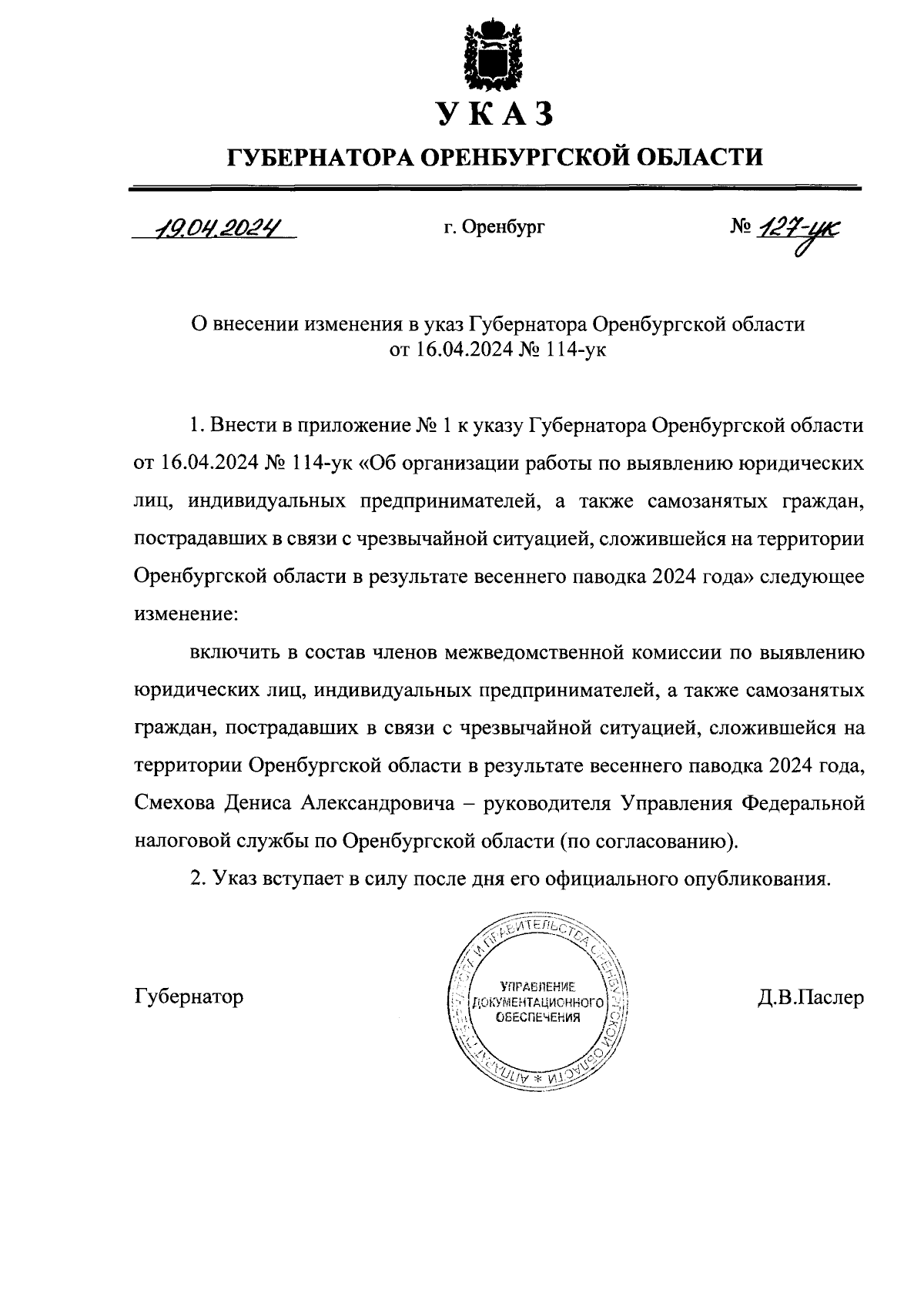 УКАЗ

ГУБЕРНАТОРА ОРЕНБУРГСКОЙ ОБЛАСТИ

19.04.2024 г. Оренбург № 127-ук

О внесении изменения в указ Губернатора Оренбургской области от 16.04.2024 № 114-ук

1. Внести в приложение № 1 к указу Губернатора Оренбургской области от 16.04.2024 № 114-ук «Об организации работы по выявлению юридических лиц, индивидуальных предпринимателей, а также самозанятых граждан, пострадавших в связи с чрезвычайной ситуацией, сложившейся на территории Оренбургской области в результате весеннего паводка 2024 года» следующее изменение:

включить в состав членов межведомственной комиссии по выявлению юридических лиц, индивидуальных предпринимателей, а также самозанятых граждан, пострадавших в связи с чрезвычайной ситуацией, сложившейся на территории Оренбургской области в результате весеннего паводка 2024 года, Смехова Дениса Александровича – руководителя Управления Федеральной налоговой службы по Оренбургской области (по согласованию).

2. Указ вступает в силу после дня его официального опубликования.

Губернатор

АППАРАТ ГУБЕРНАТОРА И ПРАВИТЕЛЬСТВА ОРЕНБУРГСКОЙ ОБЛАСТИ * УПРАВЛЕНИЕ ДОКУМЕНТАЦИОННОГО ОБЕСПЕЧЕНИЯ

Д.В.Паслер